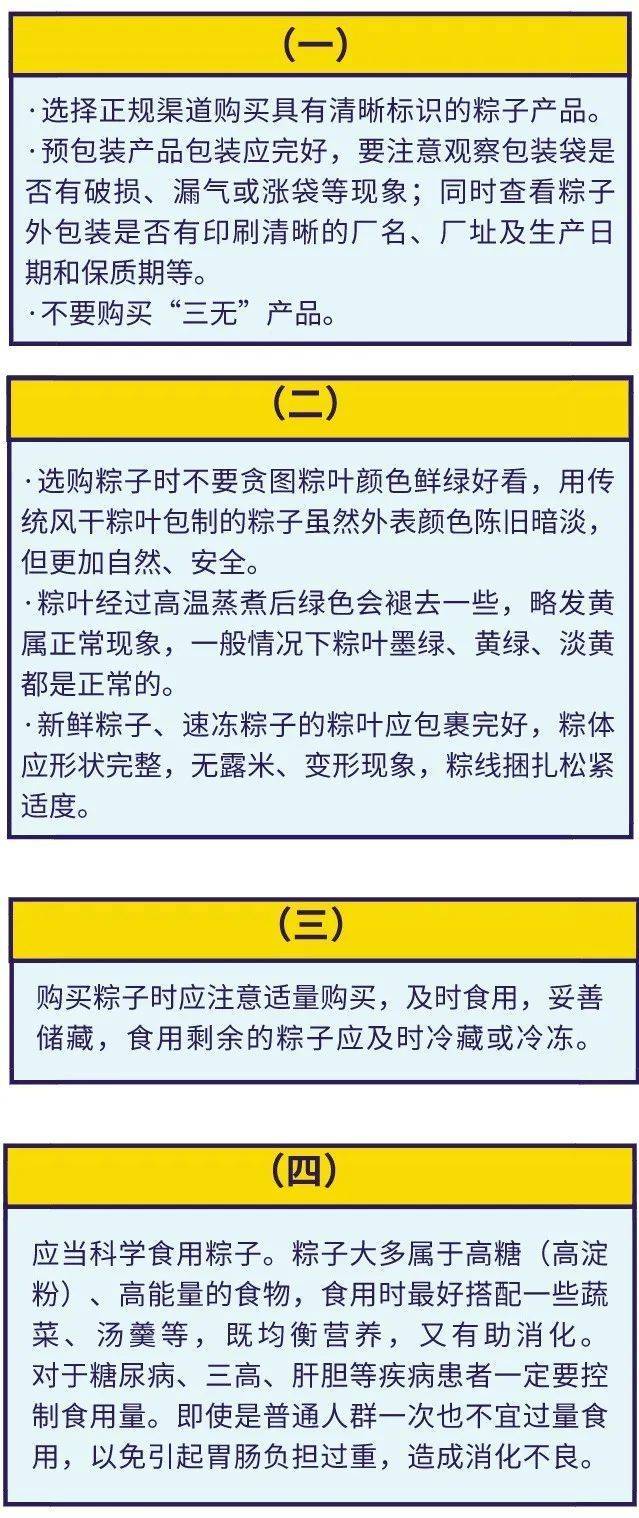 （一）

·选择正规渠道购买具有清晰标识的粽子产品。
·预包装产品包装应完好，要注意观察包装袋是否有破损、漏气或涨袋等现象；同时查看粽子外包装是否有印刷清晰的厂名、厂址及生产日期和保质期等。
·不要购买“三无”产品。

（二）

·选购粽子时不要贪图粽叶颜色鲜绿好看，用传统风干粽叶包制的粽子虽然外表颜色陈旧暗淡，但更加自然、安全。
·粽叶经过高温蒸煮后绿色会褪去一些，略发黄属正常现象，一般情况下粽叶墨绿、黄绿、淡黄都是正常的。
·新鲜粽子、速冻粽子的粽叶应包裹完好，粽体应形状完整，无露米、变形现象，粽线捆扎松紧适度。

（三）

购买粽子时应注意适量购买，及时食用，妥善储藏，食用剩余的粽子应及时冷藏或冷冻。

（四）

应当科学食用粽子。粽子大多属于高糖（高淀粉）、高能量的食物，食用时最好搭配一些蔬菜、汤羹等，既均衡营养，又有助消化。对于糖尿病、三高、肝胆等疾病患者一定要控制食用量。即使是普通人群一次也不宜过量食用，以免引起胃肠负担过重，造成消化不良。